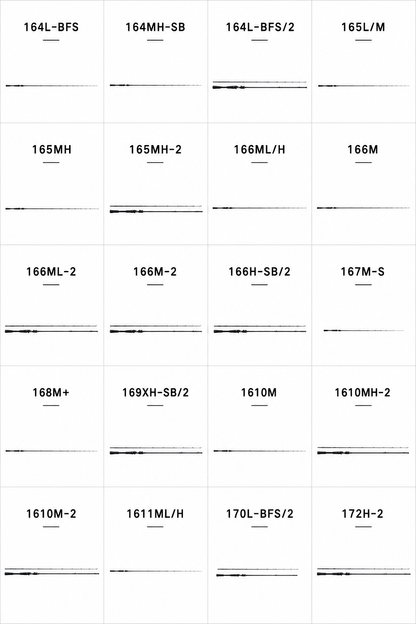 164L-BFS

164MH-SB

164L-BFS/2

165L/M

165MH

165MH-2

166ML/H

166M

166ML-2

166M-2

166H-SB/2

167M-S

168M+

169XH-SB/2

1610M

1610MH-2

1610M-2

1611ML/H

170L-BFS/2

172H-2